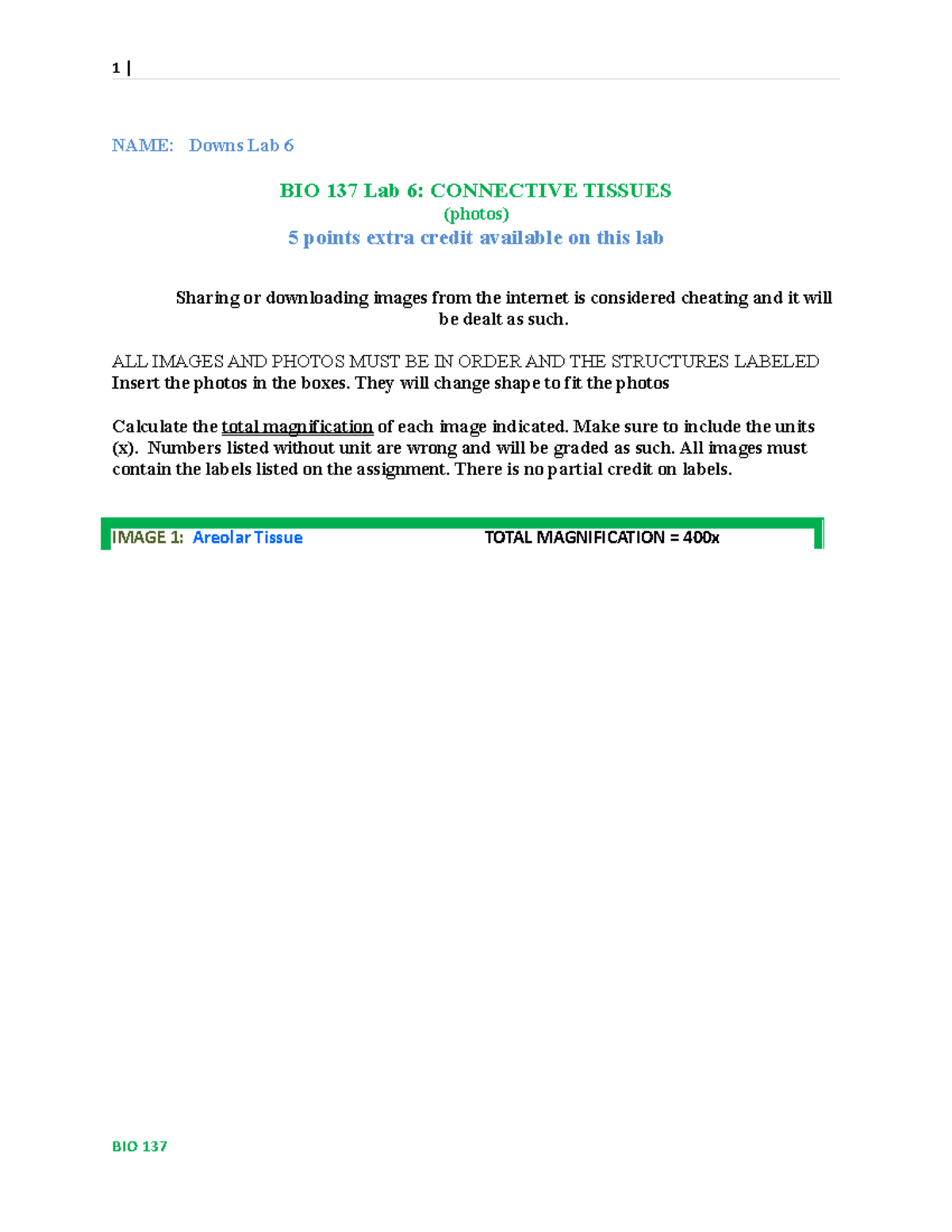 1 |

NAME: Downs Lab 6

BIO 137 Lab 6: CONNECTIVE TISSUES
(photos)
5 points extra credit available on this lab

Sharing or downloading images from the internet is considered cheating and it will be dealt as such.

ALL IMAGES AND PHOTOS MUST BE IN ORDER AND THE STRUCTURES LABELED
Insert the photos in the boxes. They will change shape to fit the photos

Calculate the total magnification of each image indicated. Make sure to include the units (x). Numbers listed without unit are wrong and will be graded as such. All images must contain the labels listed on the assignment. There is no partial credit on labels.

IMAGE 1: Areolar Tissue TOTAL MAGNIFICATION = 400x

BIO 137